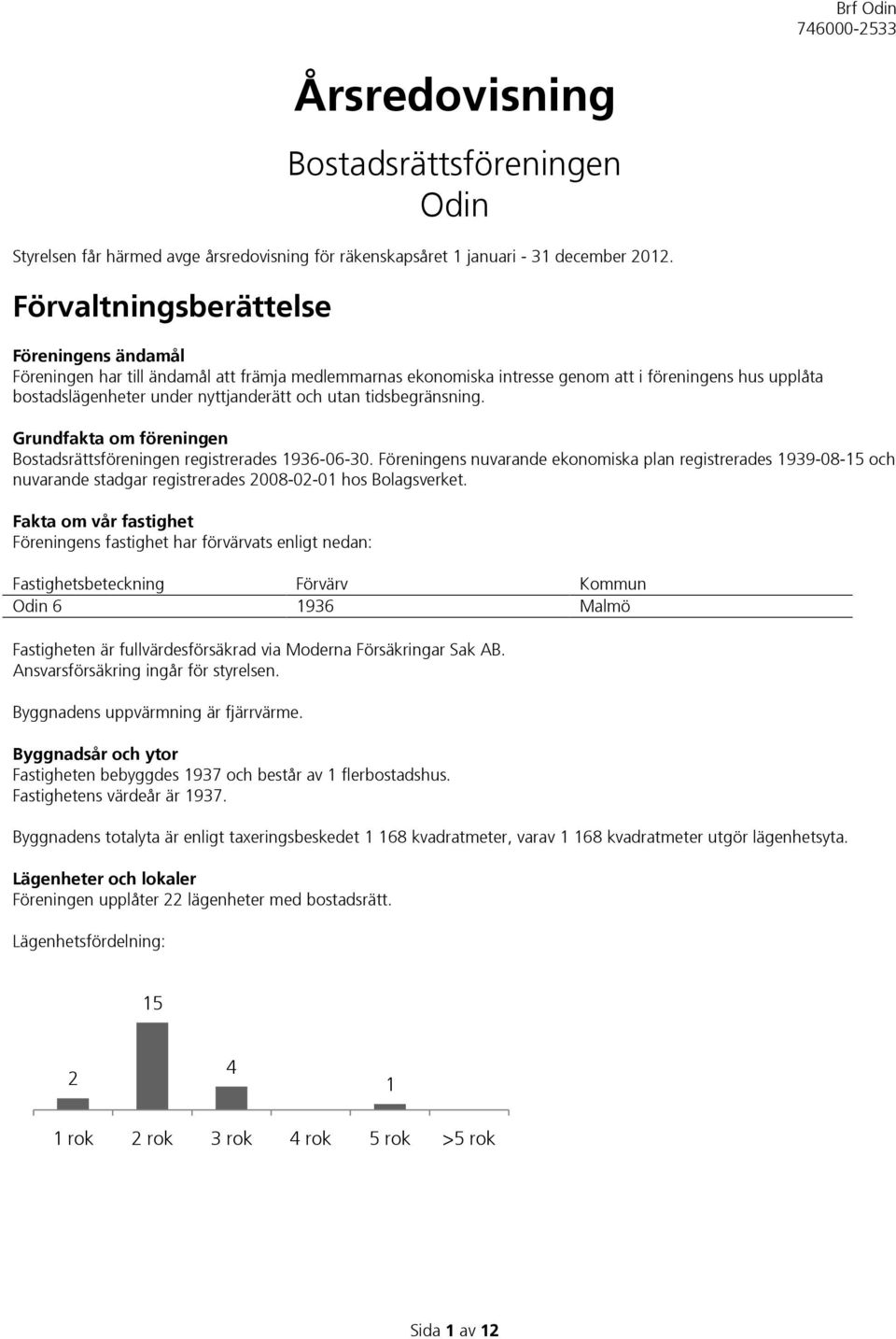 Brf Odin
746000-2533

Årsredovisning

Bostadsrättsföreningen
Odin

Styrelsen får härmed avge årsredovisning för räkenskapsåret 1 januari - 31 december 2012.

Förvaltningsberättelse

Föreningens ändamål
Föreningen har till ändamål att främja medlemmarnas ekonomiska intresse genom att i föreningens hus upplåta bostadslägenheter under nyttjanderätt och utan tidsbegränsning.

Grundfakta om föreningen
Bostadsrättsföreningen registrerades 1936-06-30. Föreningens nuvarande ekonomiska plan registrerades 1939-08-15 och nuvarande stadgar registrerades 2008-02-01 hos Bolagsverket.

Fakta om vår fastighet
Föreningens fastighet har förvärvats enligt nedan:

| Fastighetsbeteckning | Förvärv | Kommun |
|---|---|---|
| Odin 6 | 1936 | Malmö |

Fastigheten är fullvärdesförsäkrad via Moderna Försäkringar Sak AB.
Ansvarsförsäkring ingår för styrelsen.

Byggnadens uppvärmning är fjärrvärme.

Byggnadsår och ytor
Fastigheten bebyggdes 1937 och består av 1 flerbostadshus.
Fastighetens värdeår är 1937.

Byggnadens totalyta är enligt taxeringsbeskedet 1 168 kvadratmeter, varav 1 168 kvadratmeter utgör lägenhetsyta.

Lägenheter och lokaler
Föreningen upplåter 22 lägenheter med bostadsrätt.

Lägenhetsfördelning:

2
15
4
1

1 rok 2 rok 3 rok 4 rok 5 rok >5 rok

Sida 1 av 12